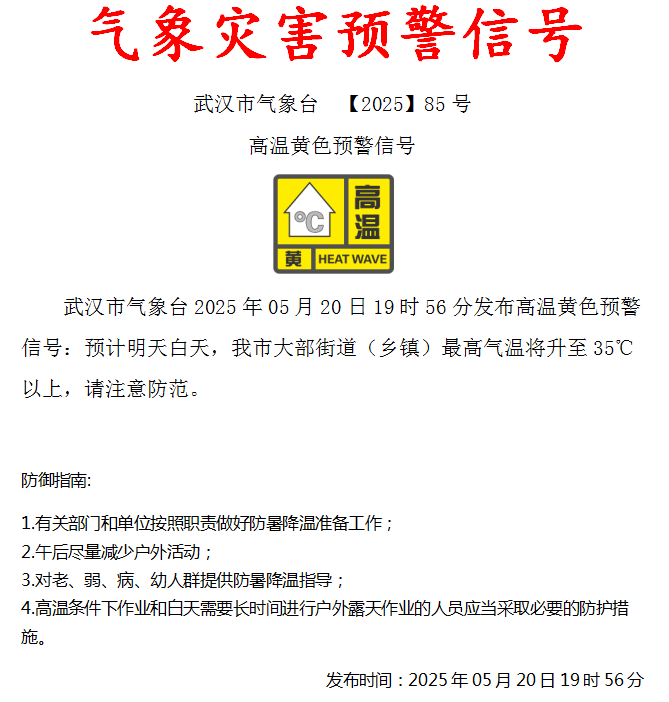 气象灾害预警信号

武汉市气象台 【2025】85号

高温黄色预警信号

°C
高温
黄 HEAT WAVE

武汉市气象台2025年05月20日19时56分发布高温黄色预警信号：预计明天白天，我市大部街道（乡镇）最高气温将升至35℃以上，请注意防范。

防御指南:

1.有关部门和单位按照职责做好防暑降温准备工作；
2.午后尽量减少户外活动；
3.对老、弱、病、幼人群提供防暑降温指导；
4.高温条件下作业和白天需要长时间进行户外露天作业的人员应当采取必要的防护措施。

发布时间：2025年05月20日19时56分